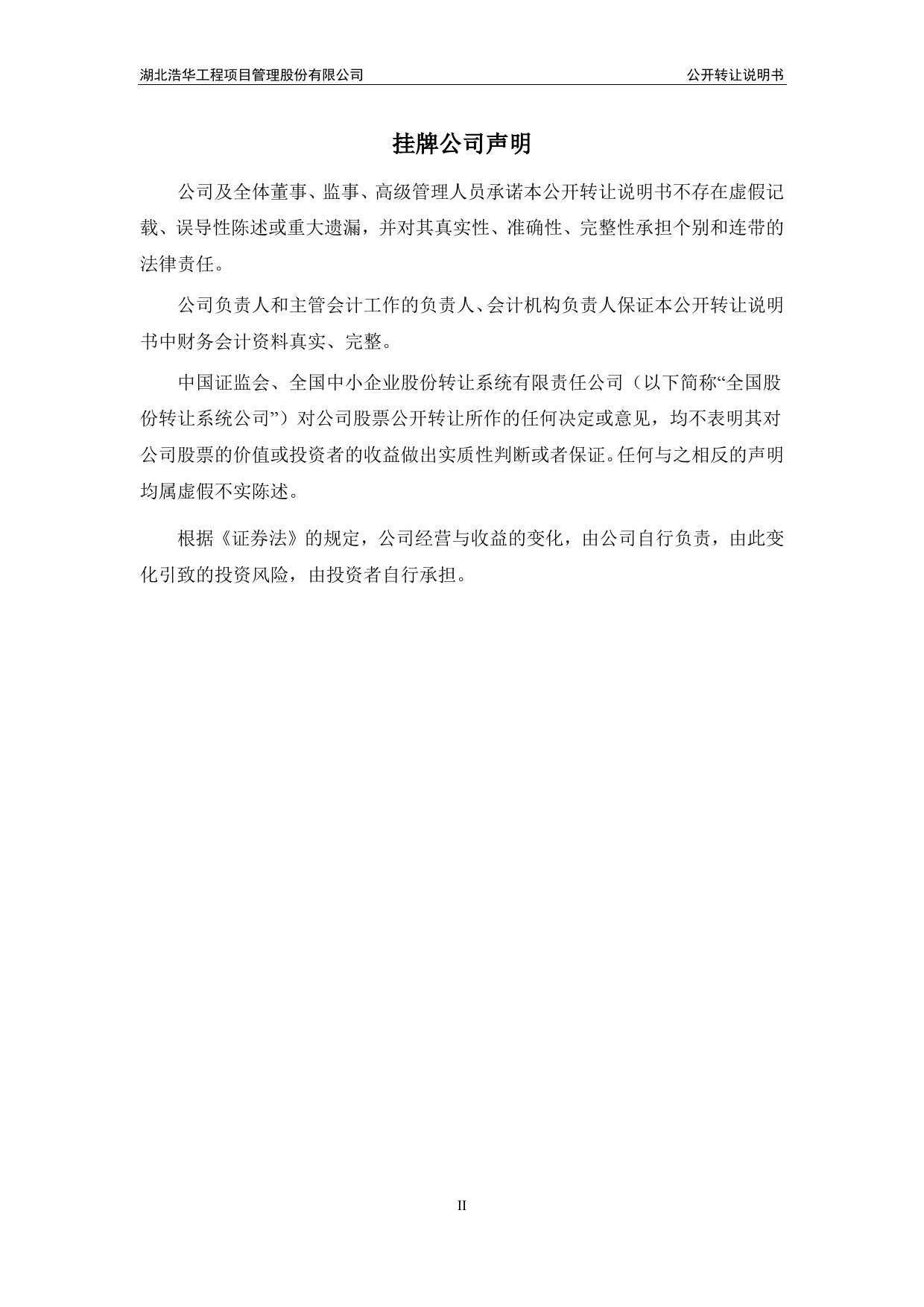 湖北浩华工程项目管理股份有限公司

公开转让说明书

挂牌公司声明

公司及全体董事、监事、高级管理人员承诺本公开转让说明书不存在虚假记载、误导性陈述或重大遗漏，并对其真实性、准确性、完整性承担个别和连带的法律责任。

公司负责人和主管会计工作的负责人、会计机构负责人保证本公开转让说明书中财务会计资料真实、完整。

中国证监会、全国中小企业股份转让系统有限责任公司（以下简称“全国股份转让系统公司”）对公司股票公开转让所作的任何决定或意见，均不表明其对公司股票的价值或投资者的收益做出实质性判断或者保证。任何与之相反的声明均属虚假不实陈述。

根据《证券法》的规定，公司经营与收益的变化，由公司自行负责，由此变化引致的投资风险，由投资者自行承担。

II